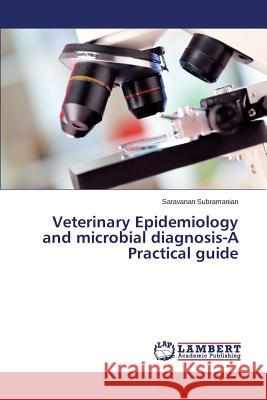 Saravanan Subramanian

Veterinary Epidemiology and microbial diagnosis-A Practical guide

LAP LAMBERT Academic Publishing

Kraina Książek